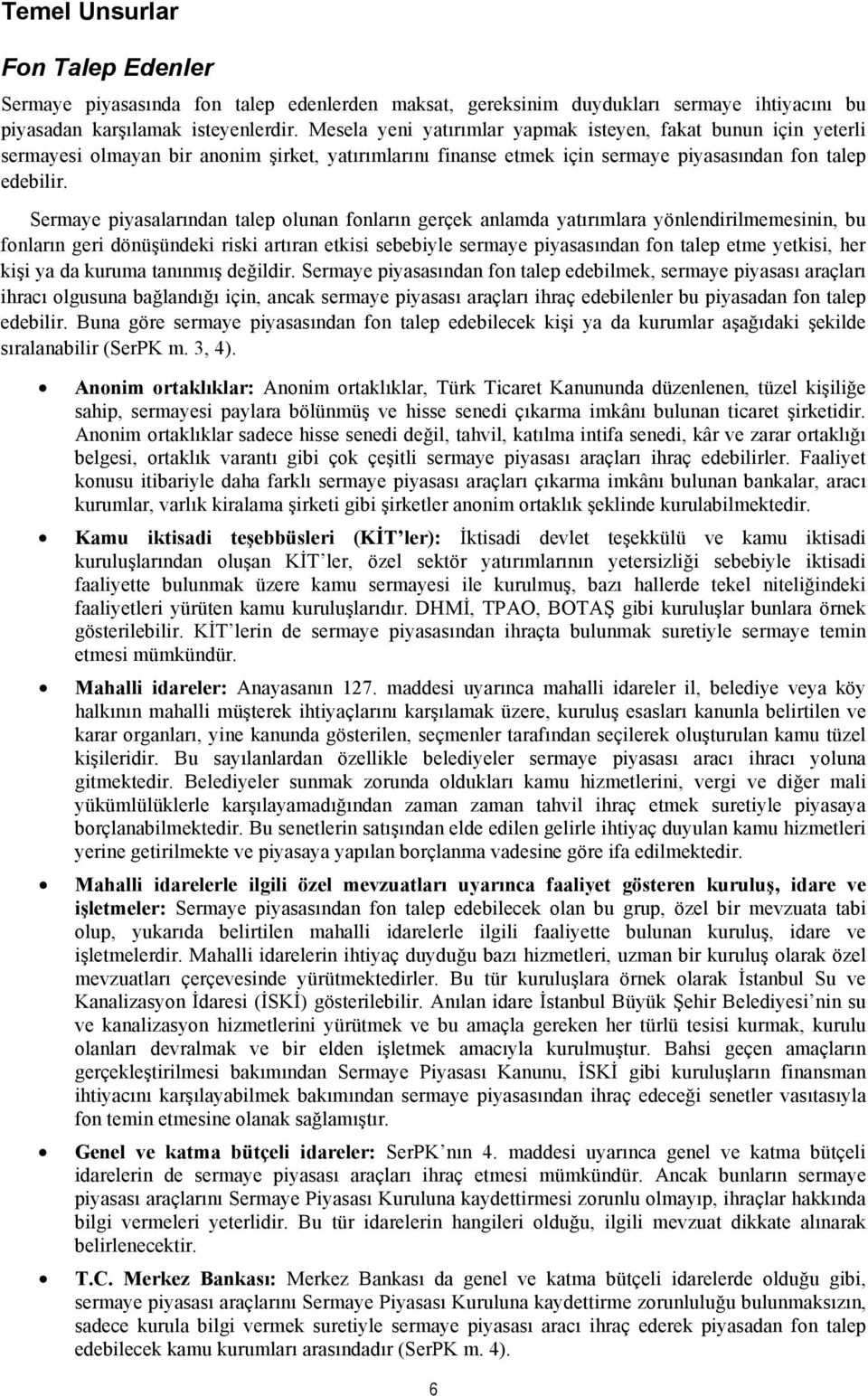 Temel Unsurlar

Fon Talep Edenler

Sermaye piyasasında fon talep edenlerden maksat, gereksinim duydukları sermaye ihtiyacını bu piyasadan karşılamak isteyenlerdir. Mesela yeni yatırımlar yapmak isteyen, fakat bunun için yeterli sermayesi olmayan bir anonim şirket, yatırımlarını finanse etmek için sermaye piyasasından fon talep edebilir.

Sermaye piyasalarından talep olunan fonların gerçek anlamda yatırımlara yönlendirilmemesinin, bu fonların geri dönüşündeki riski artıran etkisi sebebiyle sermaye piyasasından fon talep etme yetkisi, her kişi ya da kuruma tanınmış değildir. Sermaye piyasasından fon talep edebilmek, sermaye piyasası araçları ihracı olgusuna bağlandığı için, ancak sermaye piyasası araçları ihraç edebilenler bu piyasadan fon talep edebilir. Buna göre sermaye piyasasından fon talep edebilecek kişi ya da kurumlar aşağıdaki şekilde sıralanabilir (SerPK m. 3, 4).

• Anonim ortaklıklar: Anonim ortaklıklar, Türk Ticaret Kanununda düzenlenen, tüzel kişiliğe sahip, sermayesi paylara bölünmüş ve hisse senedi çıkarma imkânı bulunan ticaret şirketidir. Anonim ortaklıklar sadece hisse senedi değil, tahvil, katılma intifa senedi, kâr ve zarar ortaklığı belgesi, ortaklık varantı gibi çok çeşitli sermaye piyasası araçları ihraç edebilirler. Faaliyet konusu itibariyle daha farklı sermaye piyasası araçları çıkarma imkânı bulunan bankalar, aracı kurumlar, varlık kiralama şirketi gibi şirketler anonim ortaklık şeklinde kurulabilmektedir.

• Kamu iktisadi teşebbüsleri (KİT ler): İktisadi devlet teşekkülü ve kamu iktisadi kuruluşlarından oluşan KİT ler, özel sektör yatırımlarının yetersizliği sebebiyle iktisadi faaliyette bulunmak üzere kamu sermayesi ile kurulmuş, bazı hallerde tekel niteliğindeki faaliyetleri yürüten kamu kuruluşlarıdır. DHMİ, TPAO, BOTAŞ gibi kuruluşlar bunlara örnek gösterilebilir. KİT lerin de sermaye piyasasından ihraçta bulunmak suretiyle sermaye temin etmesi mümkündür.

• Mahalli idareler: Anayasanın 127. maddesi uyarınca mahalli idareler il, belediye veya köy halkının mahalli müşterek ihtiyaçlarını karşılamak üzere, kuruluş esasları kanunla belirtilen ve karar organları, yine kanunda gösterilen, seçmenler tarafından seçilerek oluşturulan kamu tüzel kişileridir. Bu sayılanlardan özellikle belediyeler sermaye piyasası aracı ihracı yoluna gitmektedir. Belediyeler sunmak zorunda oldukları kamu hizmetlerini, vergi ve diğer mali yükümlülüklerle karşılayamadığından zaman zaman tahvil ihraç etmek suretiyle piyasaya borçlanabilmektedir. Bu senetlerin satışından elde edilen gelirle ihtiyaç duyulan kamu hizmetleri yerine getirilmekte ve piyasaya yapılan borçlanma vadesine göre ifa edilmektedir.

• Mahalli idarelerle ilgili özel mevzuatları uyarınca faaliyet gösteren kuruluş, idare ve işletmeler: Sermaye piyasasından fon talep edebilecek olan bu grup, özel bir mevzuata tabi olup, yukarıda belirtilen mahalli idarelerle ilgili faaliyette bulunan kuruluş, idare ve işletmelerdir. Mahalli idarelerin ihtiyaç duyduğu bazı hizmetleri, uzman bir kuruluş olarak özel mevzuatları çerçevesinde yürütmektedirler. Bu tür kuruluşlara örnek olarak İstanbul Su ve Kanalizasyon İdaresi (İSKİ) gösterilebilir. Anılan idare İstanbul Büyük Şehir Belediyesi nin su ve kanalizasyon hizmetlerini yürütmek ve bu amaçla gereken her türlü tesisi kurmak, kurulu olanları devralmak ve bir elden işletmek amacıyla kurulmuştur. Bahsi geçen amaçların gerçekleştirilmesi bakımından Sermaye Piyasası Kanunu, İSKİ gibi kuruluşların finansman ihtiyacını karşılayabilmek bakımından sermaye piyasasından ihraç edeceği senetler vasıtasıyla fon temin etmesine olanak sağlamıştır.

• Genel ve katma bütçeli idareler: SerPK nın 4. maddesi uyarınca genel ve katma bütçeli idarelerin de sermaye piyasası araçları ihraç etmesi mümkündür. Ancak bunların sermaye piyasası araçlarını Sermaye Piyasası Kuruluna kaydettirmesi zorunlu olmayıp, ihraçlar hakkında bilgi vermeleri yeterlidir. Bu tür idarelerin hangileri olduğu, ilgili mevzuat dikkate alınarak belirlenecektir.

• T.C. Merkez Bankası: Merkez Bankası da genel ve katma bütçeli idarelerde olduğu gibi, sermaye piyasası araçlarını Sermaye Piyasası Kuruluna kaydettirme zorunluluğu bulunmaksızın, sadece kurula bilgi vermek suretiyle sermaye piyasası aracı ihraç ederek piyasadan fon talep edebilecek kamu kurumları arasındadır (SerPK m. 4).

6